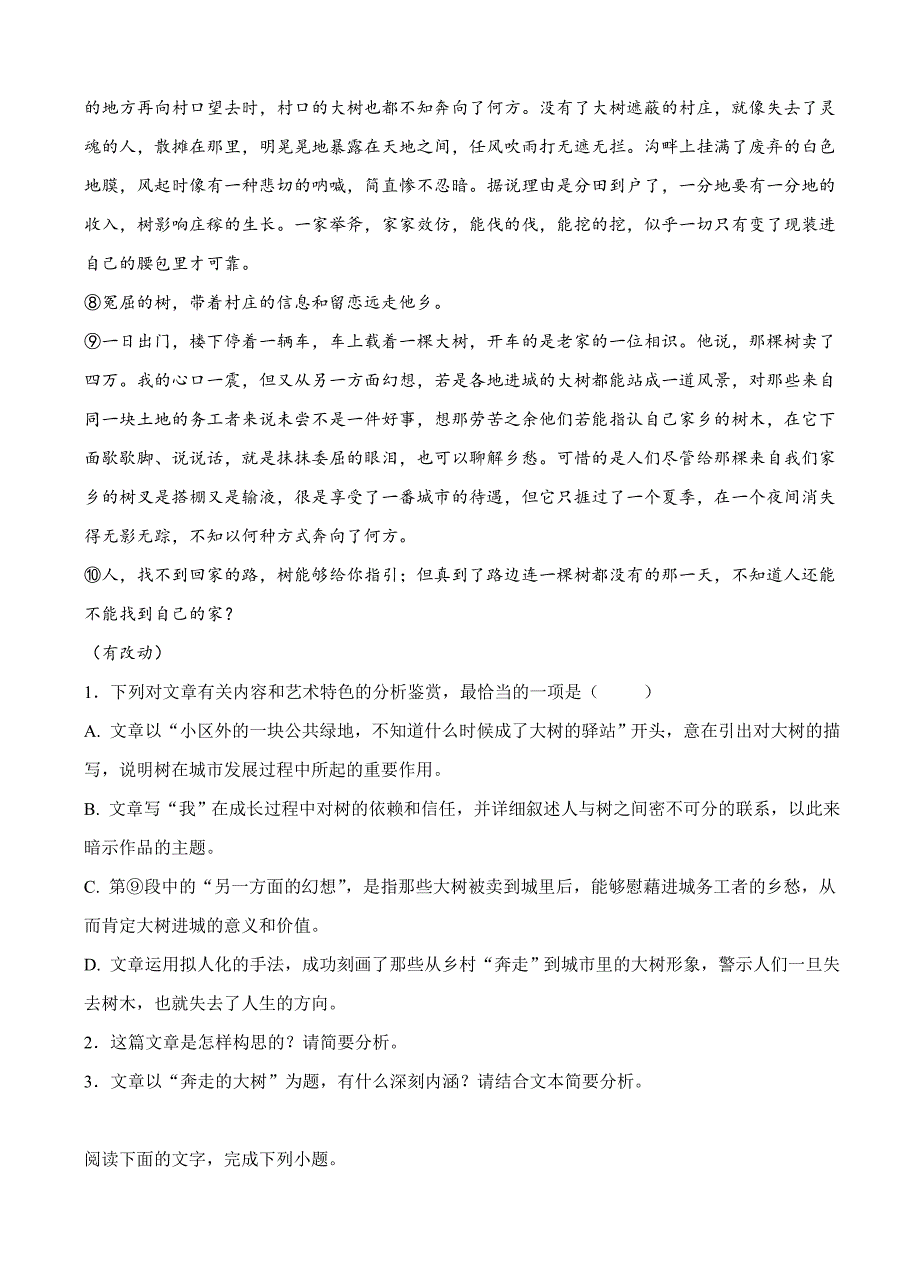 的地方再向村口望去时，村口的大树也都不知奔向了何方。没有了大树遮蔽的村庄，就像失去了灵魂的人，散摊在那里，明晃晃地暴露在天地之间，任风吹雨打无遮无拦。沟畔上挂满了废弃的白色地膜，风起时像有一种悲切的呐喊，简直惨不忍睹。据说理由是分田到户了，一分地要有一分地的收入，树影响庄稼的生长。一家举斧，家家效仿，能伐的伐，能挖的挖，似乎一切只有变了现装进自己的腰包里才可靠。

⑧冤屈的树，带着村庄的信息和留恋远走他乡。

⑨一日出门，楼下停着一辆车，车上载着一棵大树，开车的是老家的一位相识。他说，那棵树卖了四万。我的心口一震，但又从另一方面幻想，若是各地进城的大树都能站成一道风景，对那些来自同一块土地的务工者来说未尝不是一件好事，想那劳苦之余他们若能指认自己家乡的树木，在它下面歇歇脚、说说话，就是抹抹委屈的眼泪，也可以聊解乡愁。可惜的是人们尽管给那棵来自我们家乡的树又是搭棚又是输液，很是享受了一番城市的待遇，但它只捱过了一个夏季，在一个夜间消失得无影无踪，不知以何种方式奔向了何方。

⑩人，找不到回家的路，树能够给你指引；但真到了路边连一棵树都没有的那一天，不知道人还能不能找到自己的家？

（有改动）

1．下列对文章有关内容和艺术特色的分析鉴赏，最恰当的一项是（　　）

A. 文章以“小区外的一块公共绿地，不知道什么时候成了大树的驿站”开头，意在引出对大树的描写，说明树在城市发展过程中所起的重要作用。

B. 文章写“我”在成长过程中对树的依赖和信任，并详细叙述人与树之间密不可分的联系，以此来暗示作品的主题。

C. 第⑨段中的“另一方面的幻想”，是指那些大树被卖到城里后，能够慰藉进城务工者的乡愁，从而肯定大树进城的意义和价值。

D. 文章运用拟人化的手法，成功刻画了那些从乡村“奔走”到城市里的大树形象，警示人们一旦失去树木，也就失去了人生的方向。

2．这篇文章是怎样构思的？请简要分析。

3．文章以“奔走的大树”为题，有什么深刻内涵？请结合文本简要分析。

阅读下面的文字，完成下列小题。